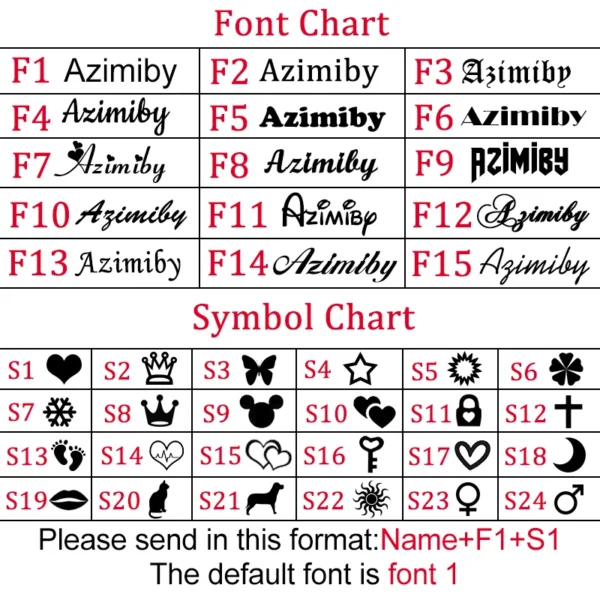 Font Chart

| F1 Azimiby | F2 Azimiby | F3 Azimiby |
|---|---|---|
| F4 Azimiby | F5 Azimiby | F6 Azimiby |
| F7 Azimiby | F8 Azimiby | F9 AZIMIBY |
| F10 Azimiby | F11 AZIMIBY | F12 Azimiby |
| F13 Azimiby | F14 Azimiby | F15 Azimiby |

Symbol Chart

| S1 | S2 | S3 | S4 | S5 | S6 |
|---|---|---|---|---|---|
| S7 | S8 | S9 | S10 | S11 | S12 |
| S13 | S14 | S15 | S16 | S17 | S18 |
| S19 | S20 | S21 | S22 | S23 | S24 |

Please send in this format:Name+F1+S1
The default font is font 1